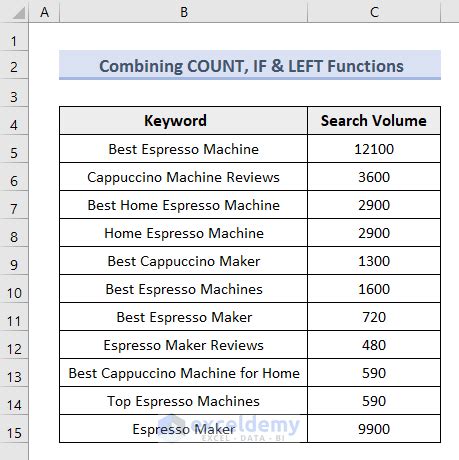 | | A | B | C |
|---|---|---|---|
| 1 | | | |
| 2 | | Combining COUNT, IF & LEFT Functions | |
| 3 | | | |
| 4 | | Keyword | Search Volume |
| 5 | | Best Espresso Machine | 12100 |
| 6 | | Cappuccino Machine Reviews | 3600 |
| 7 | | Best Home Espresso Machine | 2900 |
| 8 | | Home Espresso Machine | 2900 |
| 9 | | Best Cappuccino Maker | 1300 |
| 10 | | Best Espresso Machines | 1600 |
| 11 | | Best Espresso Maker | 720 |
| 12 | | Espresso Maker Reviews | 480 |
| 13 | | Best Cappuccino Machine for Home | 590 |
| 14 | | Top Espresso Machines | 590 |
| 15 | | Espresso Maker | 9900 |

exceldemy
EXCEL · DATA · BI